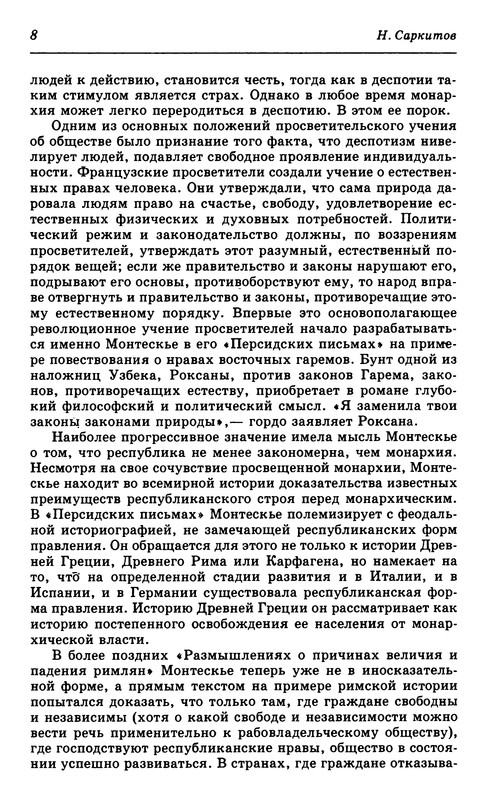 8 Н. Саркитов

людей к действию, становится честь, тогда как в деспотии таким стимулом является страх. Однако в любое время монархия может легко переродиться в деспотию. В этом ее порок.

Одним из основных положений просветительского учения об обществе было признание того факта, что деспотизм нивелирует людей, подавляет свободное проявление индивидуальности. Французские просветители создали учение о естественных правах человека. Они утверждали, что сама природа даровала людям право на счастье, свободу, удовлетворение естественных физических и духовных потребностей. Политический режим и законодательство должны, по воззрениям просветителей, утверждать этот разумный, естественный порядок вещей; если же правительство и законы нарушают его, подрывают его основы, противоборствуют ему, то народ вправе отвергнуть и правительство и законы, противоречащие этому естественному порядку. Впервые это основополагающее революционное учение просветителей начало разрабатываться именно Монтескье в его «Персидских письмах» на примере повествования о нравах восточных гаремов. Бунт одной из наложниц Узбека, Роксаны, против законов Гарема, законов, противоречащих естеству, приобретает в романе глубокий философский и политический смысл. «Я заменила твои законы законами природы»,— гордо заявляет Роксана.

Наиболее прогрессивное значение имела мысль Монтескье о том, что республика не менее закономерна, чем монархия. Несмотря на свое сочувствие просвещенной монархии, Монтескье находит во всемирной истории доказательства известных преимуществ республиканского строя перед монархическим. В «Персидских письмах» Монтескье полемизирует с феодальной историографией, не замечающей республиканских форм правления. Он обращается для этого не только к истории Древней Греции, Древнего Рима или Карфагена, но намекает на то, что на определенной стадии развития и в Италии, и в Испании, и в Германии существовала республиканская форма правления. Историю Древней Греции он рассматривает как историю постепенного освобождения ее населения от монархической власти.

В более поздних «Размышлениях о причинах величия и падения римлян» Монтескье теперь уже не в иносказательной форме, а прямым текстом на примере римской истории попытался доказать, что только там, где граждане свободны и независимы (хотя о какой свободе и независимости можно вести речь применительно к рабовладельческому обществу), где господствуют республиканские нравы, общество в состоянии успешно развиваться. В странах, где граждане отказыва-